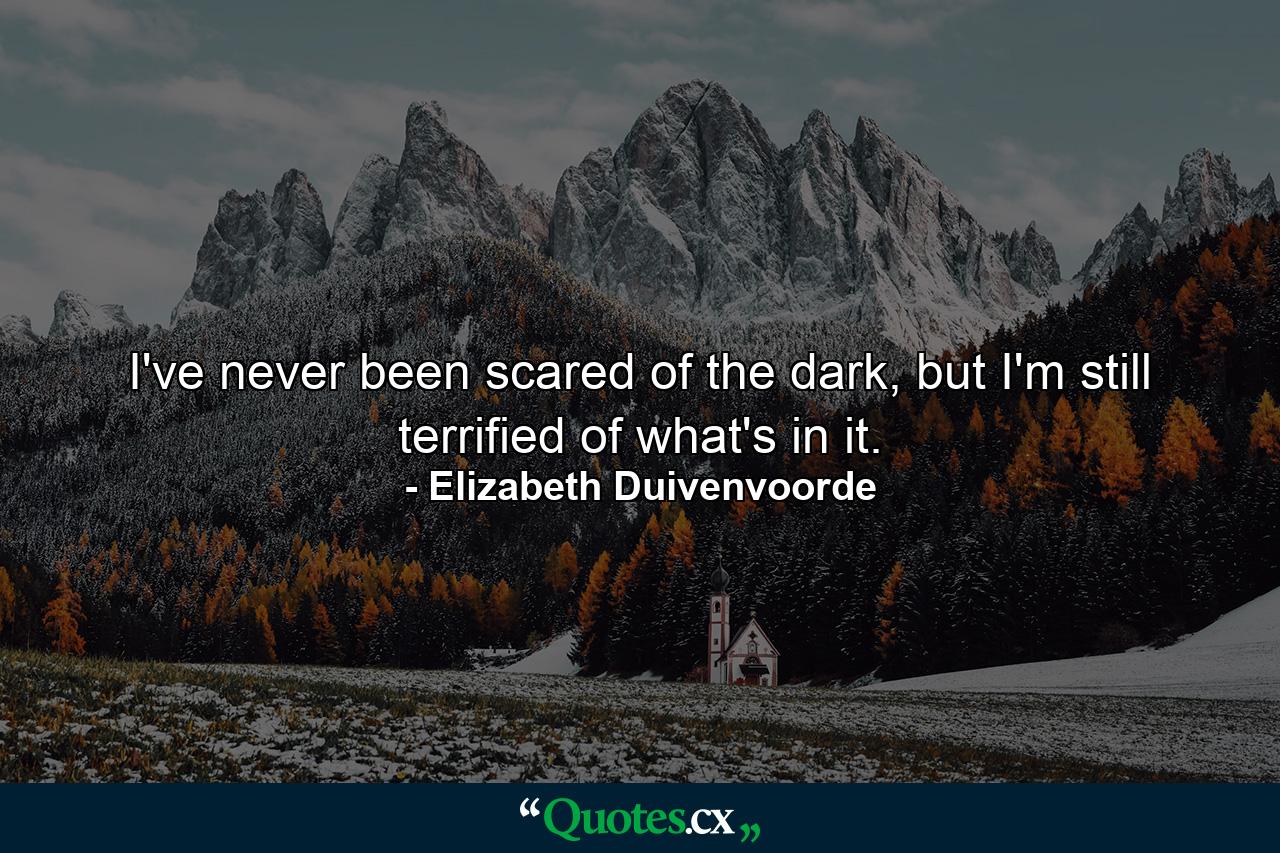 I've never been scared of the dark, but I'm still terrified of what's in it.
- Elizabeth Duivenvoorde

“Quotes.cx„